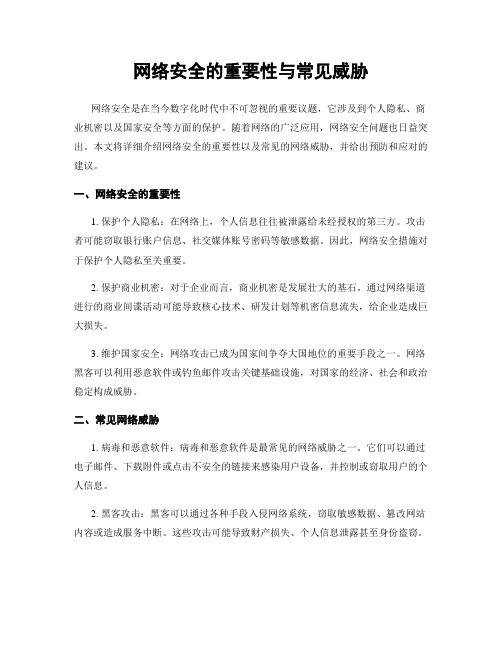 网络安全的重要性与常见威胁

网络安全是在当今数字化时代中不可忽视的重要议题，它涉及到个人隐私、商业机密以及国家安全等方面的保护。随着网络的广泛应用，网络安全问题也日益突出。本文将详细介绍网络安全的重要性以及常见的网络威胁，并给出预防和应对的建议。

一、网络安全的重要性

1. 保护个人隐私：在网络上，个人信息往往被泄露给未经授权的第三方。攻击者可能窃取银行账户信息、社交媒体账号密码等敏感数据。因此，网络安全措施对于保护个人隐私至关重要。

2. 保护商业机密：对于企业而言，商业机密是发展壮大的基石。通过网络渠道进行的商业间谍活动可能导致核心技术、研发计划等机密信息流失，给企业造成巨大损失。

3. 维护国家安全：网络攻击已成为国家间争夺大国地位的重要手段之一。网络黑客可以利用恶意软件或钓鱼邮件攻击关键基础设施，对国家的经济、社会和政治稳定构成威胁。

二、常见网络威胁

1. 病毒和恶意软件：病毒和恶意软件是最常见的网络威胁之一。它们可以通过电子邮件、下载附件或点击不安全的链接来感染用户设备，并控制或窃取用户的个人信息。

2. 黑客攻击：黑客可以通过各种手段入侵网络系统，窃取敏感数据、篡改网站内容或造成服务中断。这些攻击可能导致财产损失、个人信息泄露甚至身份盗窃。